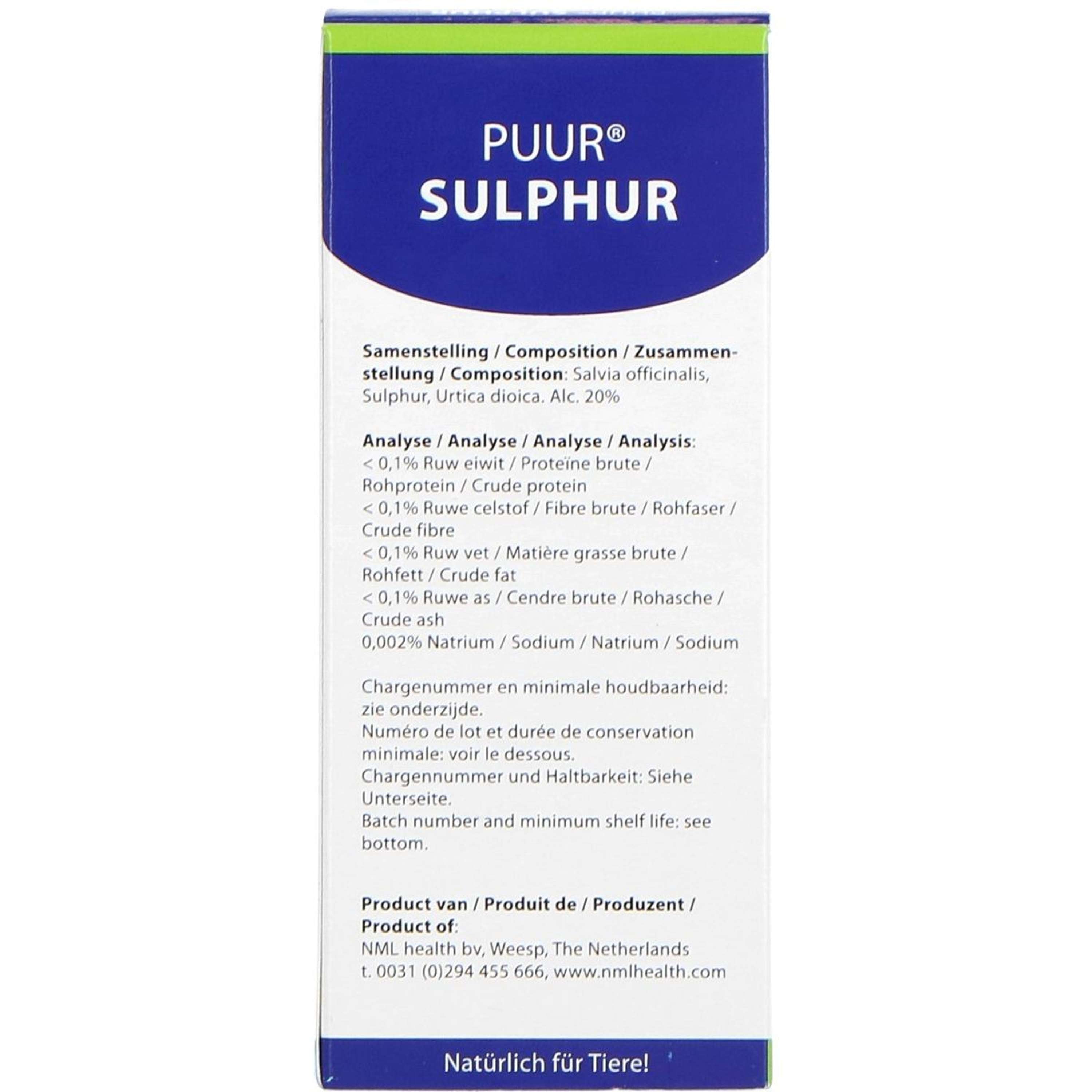 PUUR®
SULPHUR

Samenstelling / Composition / Zusammenstellung / Composition: Salvia officinalis, Sulphur, Urtica dioica. Alc. 20%

Analyse / Analyse / Analyse / Analysis:
< 0,1% Ruw eiwit / Proteïne brute / Rohprotein / Crude protein
< 0,1% Ruwe celstof / Fibre brute / Rohfaser / Crude fibre
< 0,1% Ruw vet / Matière grasse brute / Rohfett / Crude fat
< 0,1% Ruwe as / Cendre brute / Rohasche / Crude ash
0,002% Natrium / Sodium / Natrium / Sodium

Chargenummer en minimale houdbaarheid: zie onderzijde.
Numéro de lot et durée de conservation minimale: voir le dessous.
Chargennummer und Haltbarkeit: Siehe Unterseite.
Batch number and minimum shelf life: see bottom.

Product van / Produit de / Produzent / Product of:
NML health bv, Weesp, The Netherlands
t. 0031 (0)294 455 666, www.nmlhealth.com

Natürlich für Tiere!